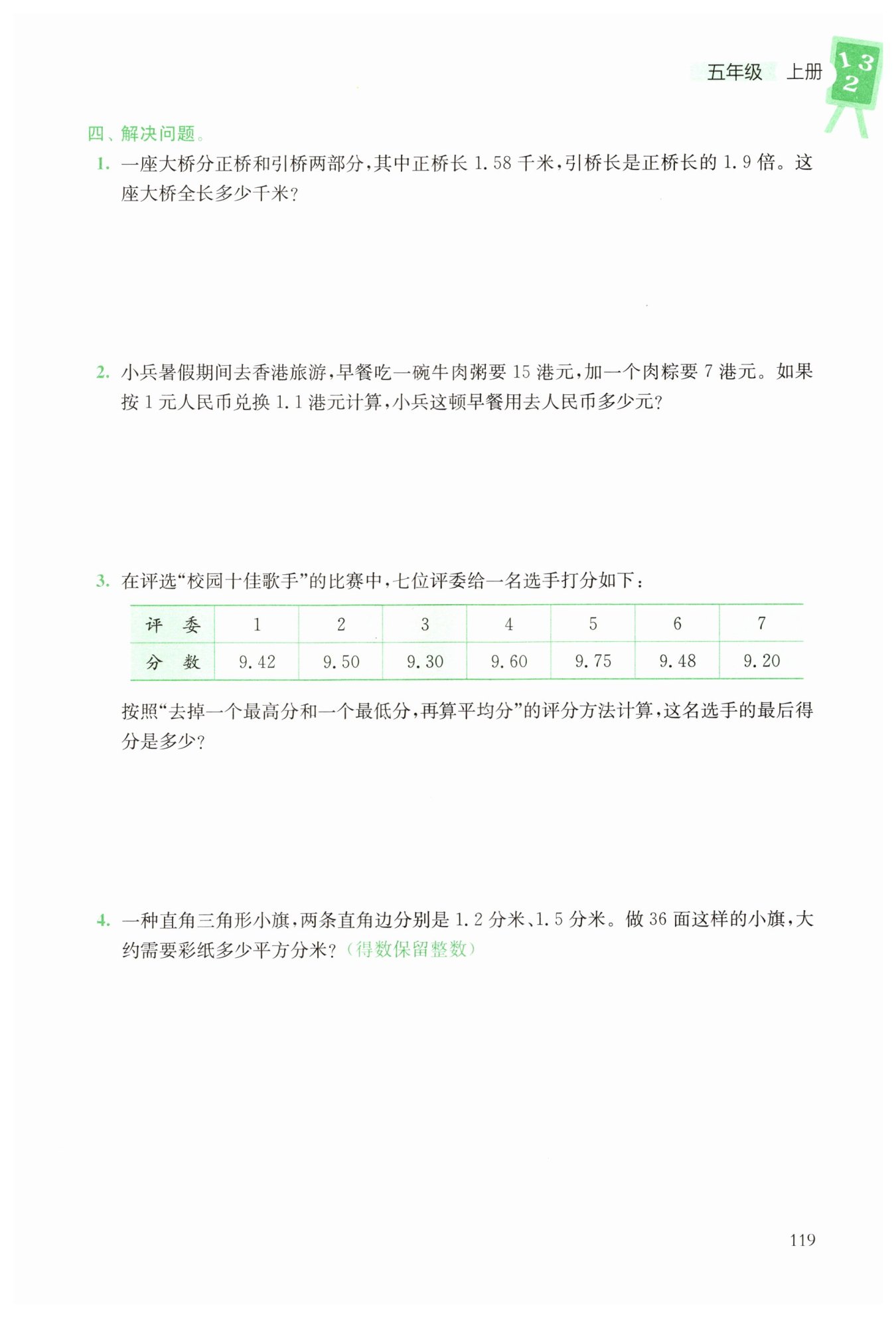 五年级 上册

1 3 2

四、解决问题。

1. 一座大桥分正桥和引桥两部分，其中正桥长 1.58 千米，引桥长是正桥长的 1.9 倍。这座大桥全长多少千米？

2. 小兵暑假期间去香港旅游，早餐吃一碗牛肉粥要 15 港元，加一个肉粽要 7 港元。如果按 1 元人民币兑换 1.1 港元计算，小兵这顿早餐用去人民币多少元？

3. 在评选“校园十佳歌手”的比赛中，七位评委给一名选手打分如下：

| 评 委 | 1 | 2 | 3 | 4 | 5 | 6 | 7 |
|---|---|---|---|---|---|---|---|
| 分 数 | 9.42 | 9.50 | 9.30 | 9.60 | 9.75 | 9.48 | 9.20 |

按照“去掉一个最高分和一个最低分，再算平均分”的评分方法计算，这名选手的最后得分是多少？

4. 一种直角三角形小旗，两条直角边分别是 1.2 分米、1.5 分米。做 36 面这样的小旗，大约需要彩纸多少平方分米？（得数保留整数）

119